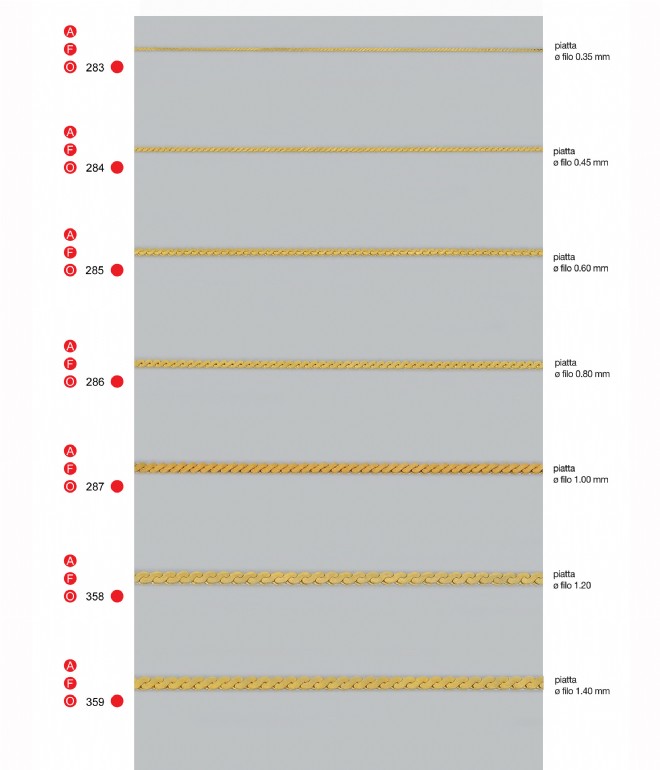 A
F
O 283

piatta
ø filo 0.35 mm

A
F
O 284

piatta
ø filo 0.45 mm

A
F
O 285

piatta
ø filo 0.60 mm

A
F
O 286

piatta
ø filo 0.80 mm

A
F
O 287

piatta
ø filo 1.00 mm

A
F
O 358

piatta
ø filo 1.20

A
F
O 359

piatta
ø filo 1.40 mm